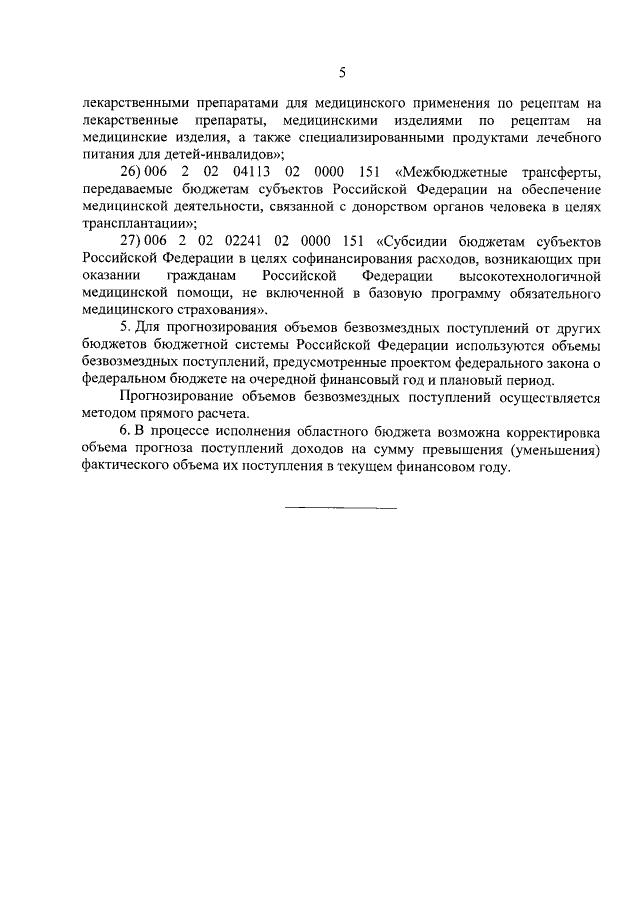 5

лекарственными препаратами для медицинского применения по рецептам на лекарственные препараты, медицинскими изделиями по рецептам на медицинские изделия, а также специализированными продуктами лечебного питания для детей-инвалидов»;

26) 006 2 02 04113 02 0000 151 «Межбюджетные трансферты, передаваемые бюджетам субъектов Российской Федерации на обеспечение медицинской деятельности, связанной с донорством органов человека в целях трансплантации»;

27) 006 2 02 02241 02 0000 151 «Субсидии бюджетам субъектов Российской Федерации в целях софинансирования расходов, возникающих при оказании гражданам Российской Федерации высокотехнологичной медицинской помощи, не включенной в базовую программу обязательного медицинского страхования».

5. Для прогнозирования объемов безвозмездных поступлений от других бюджетов бюджетной системы Российской Федерации используются объемы безвозмездных поступлений, предусмотренные проектом федерального закона о федеральном бюджете на очередной финансовый год и плановый период.

Прогнозирование объемов безвозмездных поступлений осуществляется методом прямого расчета.

6. В процессе исполнения областного бюджета возможна корректировка объема прогноза поступлений доходов на сумму превышения (уменьшения) фактического объема их поступления в текущем финансовом году.